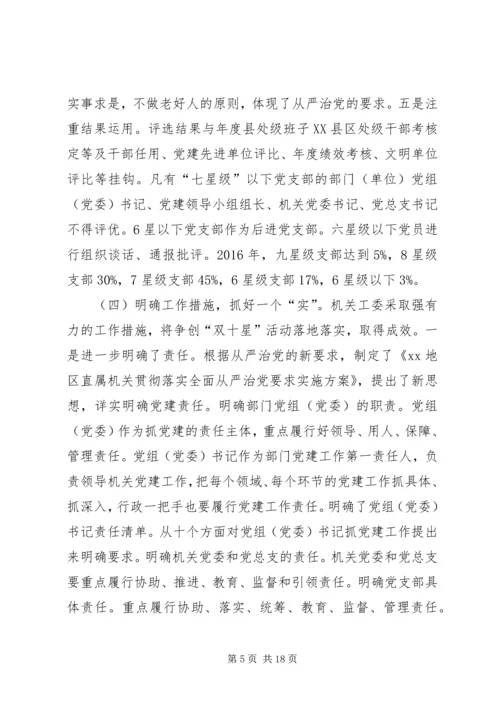 实事求是，不做老好人的原则，体现了从严治党的要求。五是注重结果运用。评选结果与年度县处级班子XX县区处级干部考核定等及干部任用、党建先进单位评比、年度绩效考核、文明单位评比等挂钩。凡有“七星级”以下党支部的部门（单位）党组（党委）书记、党建领导小组组长、机关党委书记、党总支书记不得评优。6星以下党支部作为后进党支部。六星级以下党员进行组织谈话、通报批评。2016年，九星级支部达到5%，8星级支部30%，7星级支部45%，6星级支部17%，6星级以下3%。

（四）明确工作措施，抓好一个“实”。机关工委采取强有力的工作措施，将争创“双十星”活动落地落实，取得成效。一是进一步明确了责任。根据从严治党的新要求，制定了《xx地区直属机关贯彻落实全面从严治党要求实施方案》，提出了新思想，详实明确党建责任。明确部门党组（党委）的职责。党组（党委）作为抓党建的责任主体，重点履行好领导、用人、保障、管理责任。党组（党委）书记作为部门党建工作第一责任人，负责领导机关党建工作，把每个领域、每个环节的党建工作抓具体、抓深入，行政一把手也要履行党建工作责任。明确了党组（党委）书记责任清单。从十个方面对党组（党委）书记抓党建工作提出来明确要求。明确机关党委和党总支的责任。机关党委和党总支要重点履行协助、推进、教育、监督和引领责任。明确党支部具体责任。重点履行协助、落实、统筹、教育、监督、管理责任。

第5页 共18页